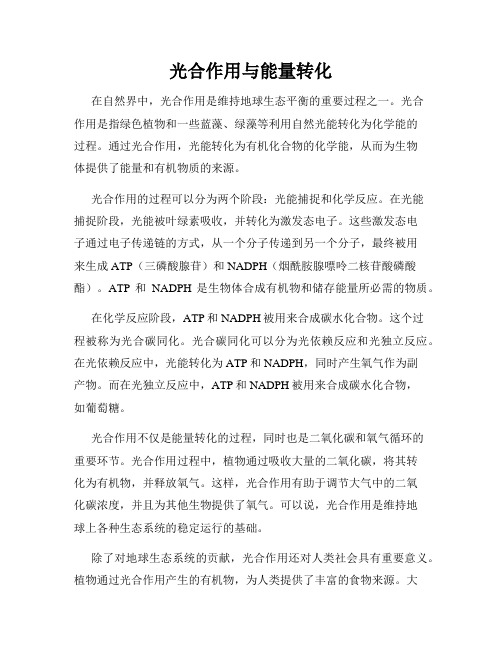 光合作用与能量转化

在自然界中，光合作用是维持地球生态平衡的重要过程之一。光合作用是指绿色植物和一些蓝藻、绿藻等利用自然光能转化为化学能的过程。通过光合作用，光能转化为有机化合物的化学能，从而为生物体提供了能量和有机物质的来源。

光合作用的过程可以分为两个阶段：光能捕捉和化学反应。在光能捕捉阶段，光能被叶绿素吸收，并转化为激发态电子。这些激发态电子通过电子传递链的方式，从一个分子传递到另一个分子，最终被用来生成 ATP（三磷酸腺苷）和 NADPH（烟酰胺腺嘌呤二核苷酸磷酸酯）。ATP 和 NADPH 是生物体合成有机物和储存能量所必需的物质。

在化学反应阶段，ATP 和 NADPH 被用来合成碳水化合物。这个过程被称为光合碳同化。光合碳同化可以分为光依赖反应和光独立反应。在光依赖反应中，光能转化为 ATP 和 NADPH，同时产生氧气作为副产物。而在光独立反应中，ATP 和 NADPH 被用来合成碳水化合物，如葡萄糖。

光合作用不仅是能量转化的过程，同时也是二氧化碳和氧气循环的重要环节。光合作用过程中，植物通过吸收大量的二氧化碳，将其转化为有机物，并释放氧气。这样，光合作用有助于调节大气中的二氧化碳浓度，并且为其他生物提供了氧气。可以说，光合作用是维持地球上各种生态系统的稳定运行的基础。

除了对地球生态系统的贡献，光合作用还对人类社会具有重要意义。植物通过光合作用产生的有机物，为人类提供了丰富的食物来源。大